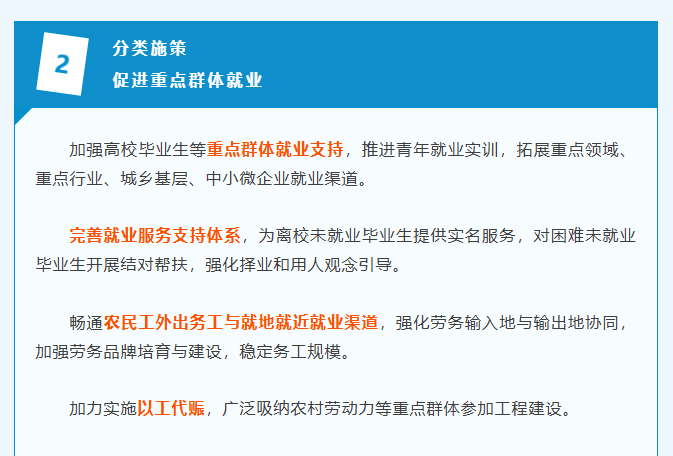 2

分类施策
促进重点群体就业

加强高校毕业生等重点群体就业支持，推进青年就业实训，拓展重点领域、重点行业、城乡基层、中小微企业就业渠道。

完善就业服务支持体系，为离校未就业毕业生提供实名服务，对困难未就业毕业生开展结对帮扶，强化择业和用人观念引导。

畅通农民工外出务工与就地就近就业渠道，强化劳务输入地与输出地协同，加强劳务品牌培育与建设，稳定务工规模。

加力实施以工代赈，广泛吸纳农村劳动力等重点群体参加工程建设。